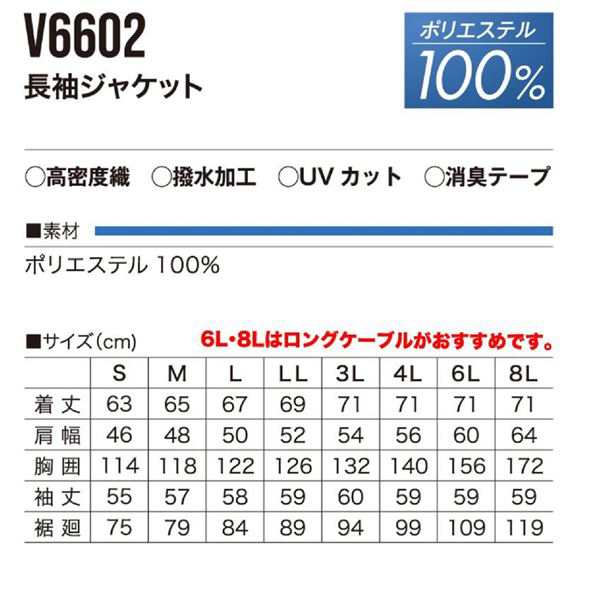 V6602
長袖ジャケット

ポリエステル
100%

○高密度織 ○撥水加工 ○UV カット ○消臭テープ

■素材
ポリエステル 100%

■サイズ(cm) 6L・8Lはロングケーブルがおすすめです。

| | S | M | L | LL | 3L | 4L | 6L | 8L |
|---|---|---|---|---|---|---|---|---|
| 着丈 | 63 | 65 | 67 | 69 | 71 | 71 | 71 | 71 |
| 肩幅 | 46 | 48 | 50 | 52 | 54 | 56 | 60 | 64 |
| 胸囲 | 114 | 118 | 122 | 126 | 132 | 140 | 156 | 172 |
| 袖丈 | 55 | 57 | 58 | 59 | 60 | 59 | 59 | 59 |
| 裾廻 | 75 | 79 | 84 | 89 | 94 | 99 | 109 | 119 |